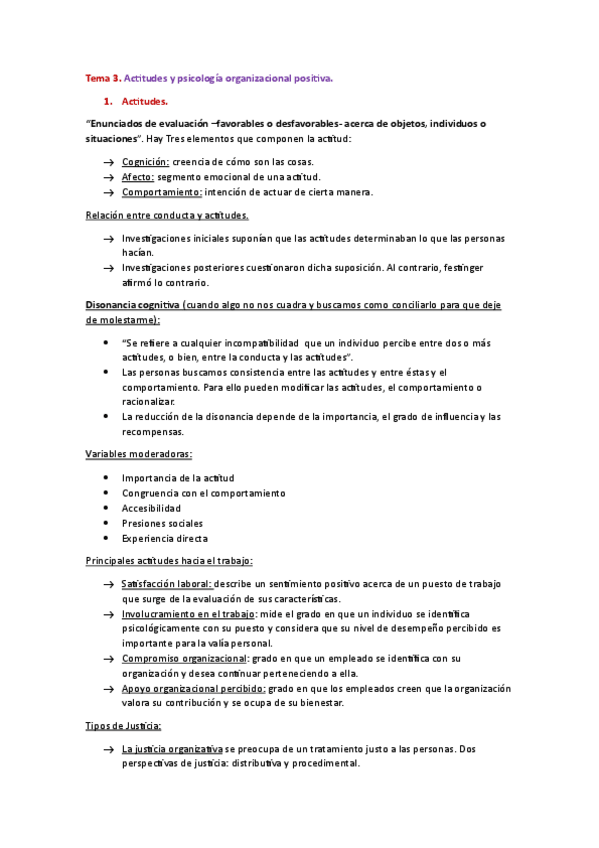 Tema 3. Actitudes y psicología organizacional positiva.

1. Actitudes.

"Enunciados de evaluación –favorables o desfavorables- acerca de objetos, individuos o situaciones". Hay Tres elementos que componen la actitud:

→ Cognición: creencia de cómo son las cosas.
→ Afecto: segmento emocional de una actitud.
→ Comportamiento: intención de actuar de cierta manera.

Relación entre conducta y actitudes.

→ Investigaciones iniciales suponían que las actitudes determinaban lo que las personas hacían.
→ Investigaciones posteriores cuestionaron dicha suposición. Al contrario, festinger afirmó lo contrario.

Disonancia cognitiva (cuando algo no nos cuadra y buscamos como conciliarlo para que deje de molestarme):

• "Se refiere a cualquier incompatibilidad que un individuo percibe entre dos o más actitudes, o bien, entre la conducta y las actitudes".
• Las personas buscamos consistencia entre las actitudes y entre éstas y el comportamiento. Para ello pueden modificar las actitudes, el comportamiento o racionalizar.
• La reducción de la disonancia depende de la importancia, el grado de influencia y las recompensas.

Variables moderadoras:

• Importancia de la actitud
• Congruencia con el comportamiento
• Accesibilidad
• Presiones sociales
• Experiencia directa

Principales actitudes hacia el trabajo:

→ Satisfacción laboral: describe un sentimiento positivo acerca de un puesto de trabajo que surge de la evaluación de sus características.
→ Involucramiento en el trabajo: mide el grado en que un individuo se identifica psicológicamente con su puesto y considera que su nivel de desempeño percibido es importante para la valía personal.
→ Compromiso organizacional: grado en que un empleado se identifica con su organización y desea continuar perteneciendo a ella.
→ Apoyo organizacional percibido: grado en que los empleados creen que la organización valora su contribución y se ocupa de su bienestar.

Tipos de Justicia:

→ La justicia organizativa se preocupa de un tratamiento justo a las personas. Dos perspectivas de justicia: distributiva y procedimental.